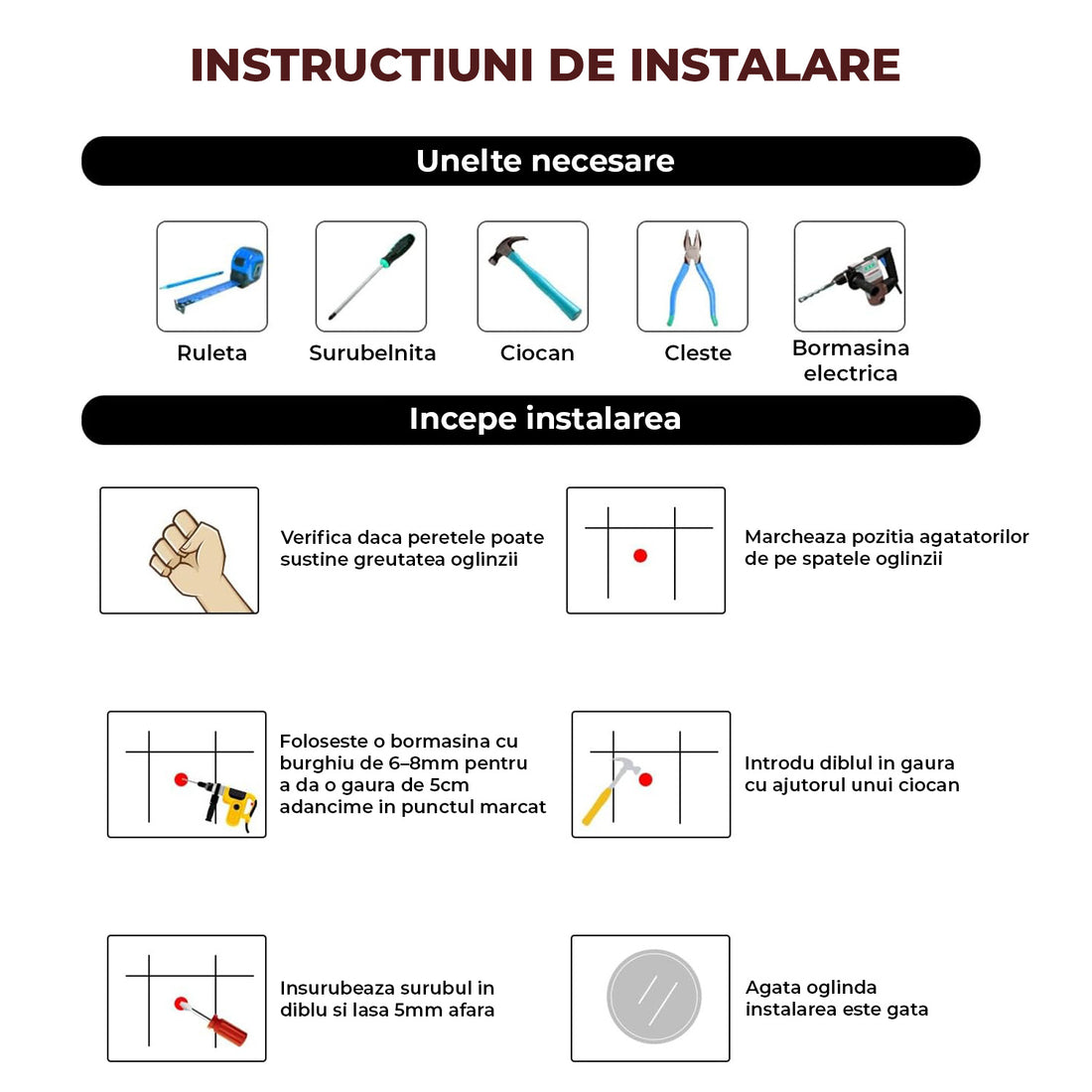 INSTRUCTIUNI DE INSTALARE

Unelte necesare

Ruleta

Surubelnita

Ciocan

Cleste

Bormasina electrica

Incepe instalarea

Verifica daca peretele poate sustine greutatea oglinzii

Marcheaza pozitia agatatorilor de pe spatele oglinzii

Foloseste o bormasina cu burghiu de 6–8mm pentru a da o gaura de 5cm adancime in punctul marcat

Introdu diblul in gaura cu ajutorul unui ciocan

Insurubeaza surubul in diblu si lasa 5mm afara

Agata oglinda instalarea este gata